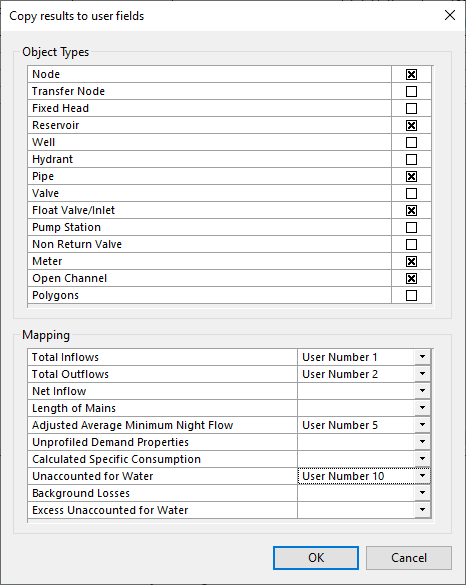 Copy results to user fields

Object Types

| Node | ☒ |
|---|---|
| Transfer Node | ☐ |
| Fixed Head | ☐ |
| Reservoir | ☒ |
| Well | ☐ |
| Hydrant | ☐ |
| Pipe | ☒ |
| Valve | ☐ |
| Float Valve/Inlet | ☒ |
| Pump Station | ☐ |
| Non Return Valve | ☐ |
| Meter | ☒ |
| Open Channel | ☒ |
| Polygons | ☐ |

Mapping

| Total Inflows | User Number 1 |
|---|---|
| Total Outflows | User Number 2 |
| Net Inflow | |
| Length of Mains | |
| Adjusted Average Minimum Night Flow | User Number 5 |
| Unprofiled Demand Properties | |
| Calculated Specific Consumption | |
| Unaccounted for Water | User Number 10 |
| Background Losses | |
| Excess Unaccounted for Water | |

OK Cancel